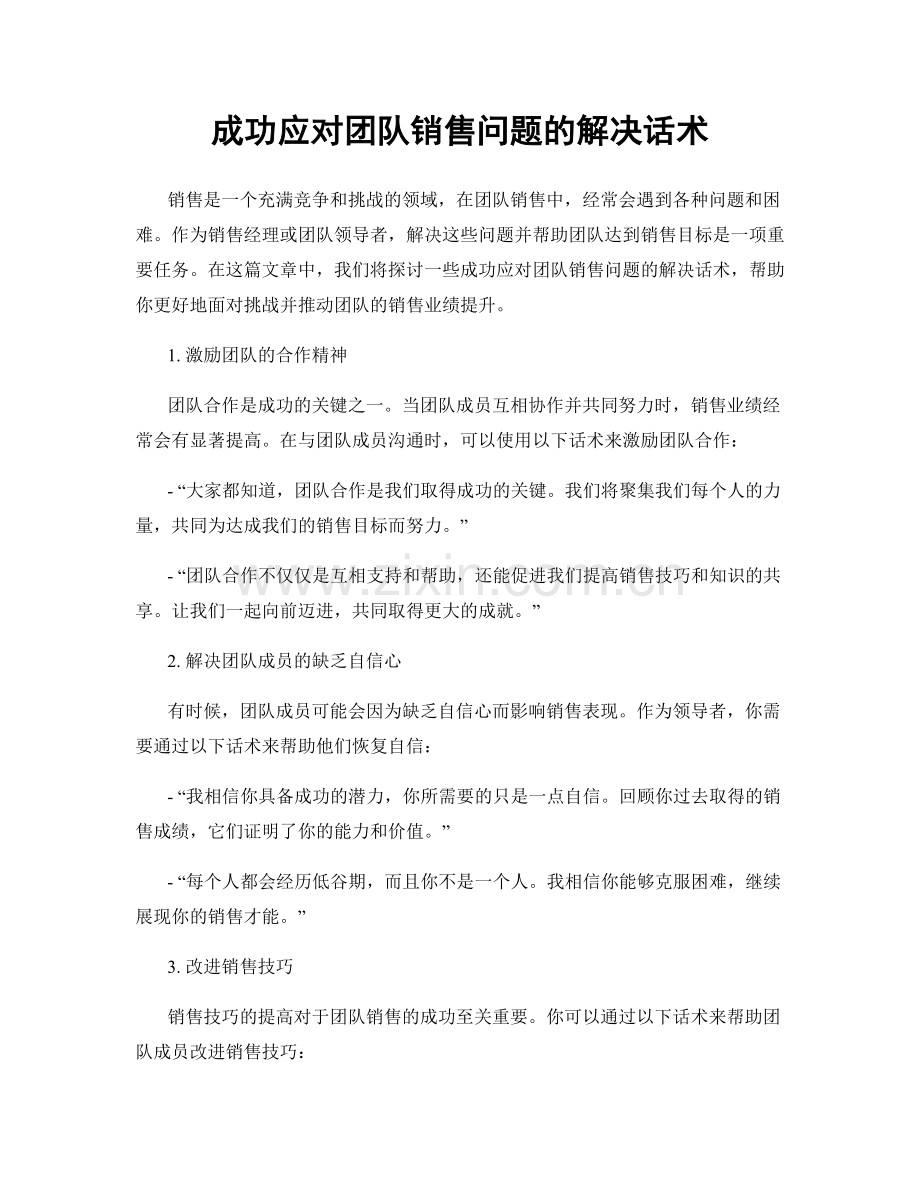 成功应对团队销售问题的解决话术

销售是一个充满竞争和挑战的领域，在团队销售中，经常会遇到各种问题和困难。作为销售经理或团队领导者，解决这些问题并帮助团队达到销售目标是一项重要任务。在这篇文章中，我们将探讨一些成功应对团队销售问题的解决话术，帮助你更好地面对挑战并推动团队的销售业绩提升。

1.激励团队的合作精神

团队合作是成功的关键之一。当团队成员互相协作并共同努力时，销售业绩经常会有显著提高。在与团队成员沟通时，可以使用以下话术来激励团队合作：

- “大家都知道，团队合作是我们取得成功的关键。我们将聚集我们每个人的力量，共同为达成我们的销售目标而努力。”

- “团队合作不仅仅是互相支持和帮助，还能促进我们提高销售技巧和知识的共享。让我们一起向前迈进，共同取得更大的成就。”

2.解决团队成员的缺乏自信心

有时候，团队成员可能会因为缺乏自信心而影响销售表现。作为领导者，你需要通过以下话术来帮助他们恢复自信：

- “我相信你具备成功的潜力，你所需要的只是一点自信。回顾你过去取得的销售成绩，它们证明了你的能力和价值。”

- “每个人都会经历低谷期，而且你不是一个人。我相信你能够克服困难，继续展现你的销售才能。”

3.改进销售技巧

销售技巧的提高对于团队销售的成功至关重要。你可以通过以下话术来帮助团队成员改进销售技巧：

www.zixin.com.cn